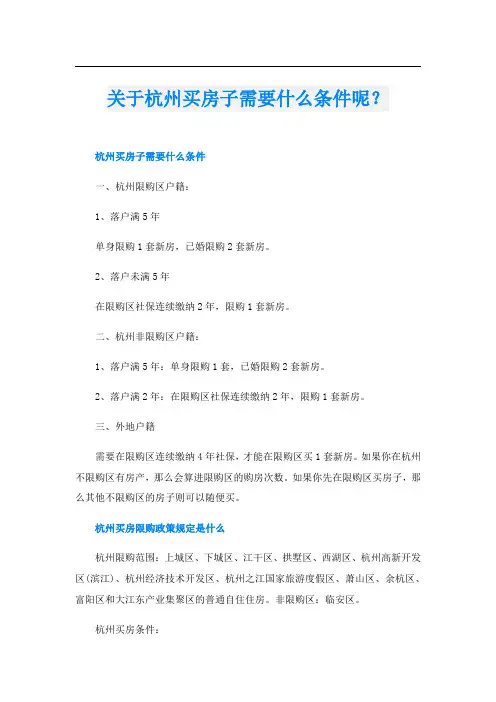 关于杭州买房子需要什么条件呢？

杭州买房子需要什么条件

一、杭州限购区户籍：

1、落户满5年

单身限购1套新房，已婚限购2套新房。

2、落户未满5年

在限购区社保连续缴纳2年，限购1套新房。

二、杭州非限购区户籍：

1、落户满5年：单身限购1套，已婚限购2套新房。

2、落户满2年：在限购区社保连续缴纳2年，限购1套新房。

三、外地户籍

需要在限购区连续缴纳4年社保，才能在限购区买1套新房。如果你在杭州不限购区有房产，那么会算进限购区的购房次数。如果你先在限购区买房子，那么其他不限购区的房子则可以随便买。

杭州买房限购政策规定是什么

杭州限购范围：上城区、下城区、江干区、拱墅区、西湖区、杭州高新开发区(滨江)、杭州经济技术开发区、杭州之江国家旅游度假区、萧山区、余杭区、富阳区和大江东产业集聚区的普通自住住房。非限购区：临安区。

杭州买房条件：